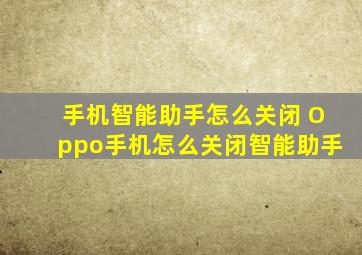 手机智能助手怎么关闭 Oppo手机怎么关闭智能助手